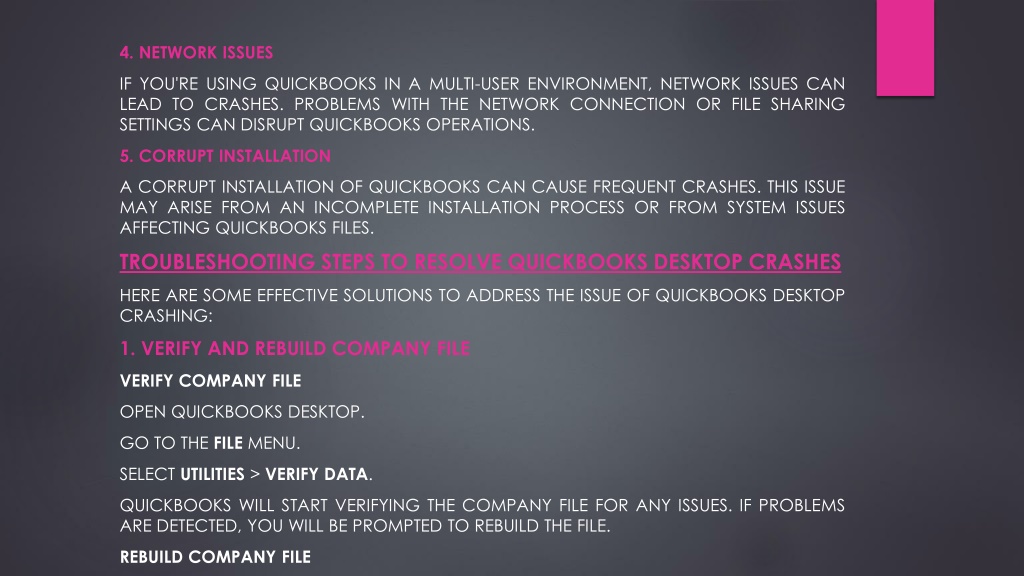 4. NETWORK ISSUES

IF YOU'RE USING QUICKBOOKS IN A MULTI-USER ENVIRONMENT, NETWORK ISSUES CAN LEAD TO CRASHES. PROBLEMS WITH THE NETWORK CONNECTION OR FILE SHARING SETTINGS CAN DISRUPT QUICKBOOKS OPERATIONS.

5. CORRUPT INSTALLATION

A CORRUPT INSTALLATION OF QUICKBOOKS CAN CAUSE FREQUENT CRASHES. THIS ISSUE MAY ARISE FROM AN INCOMPLETE INSTALLATION PROCESS OR FROM SYSTEM ISSUES AFFECTING QUICKBOOKS FILES.

TROUBLESHOOTING STEPS TO RESOLVE QUICKBOOKS DESKTOP CRASHES

HERE ARE SOME EFFECTIVE SOLUTIONS TO ADDRESS THE ISSUE OF QUICKBOOKS DESKTOP CRASHING:

1. VERIFY AND REBUILD COMPANY FILE

VERIFY COMPANY FILE

OPEN QUICKBOOKS DESKTOP.

GO TO THE FILE MENU.

SELECT UTILITIES > VERIFY DATA.

QUICKBOOKS WILL START VERIFYING THE COMPANY FILE FOR ANY ISSUES. IF PROBLEMS ARE DETECTED, YOU WILL BE PROMPTED TO REBUILD THE FILE.

REBUILD COMPANY FILE